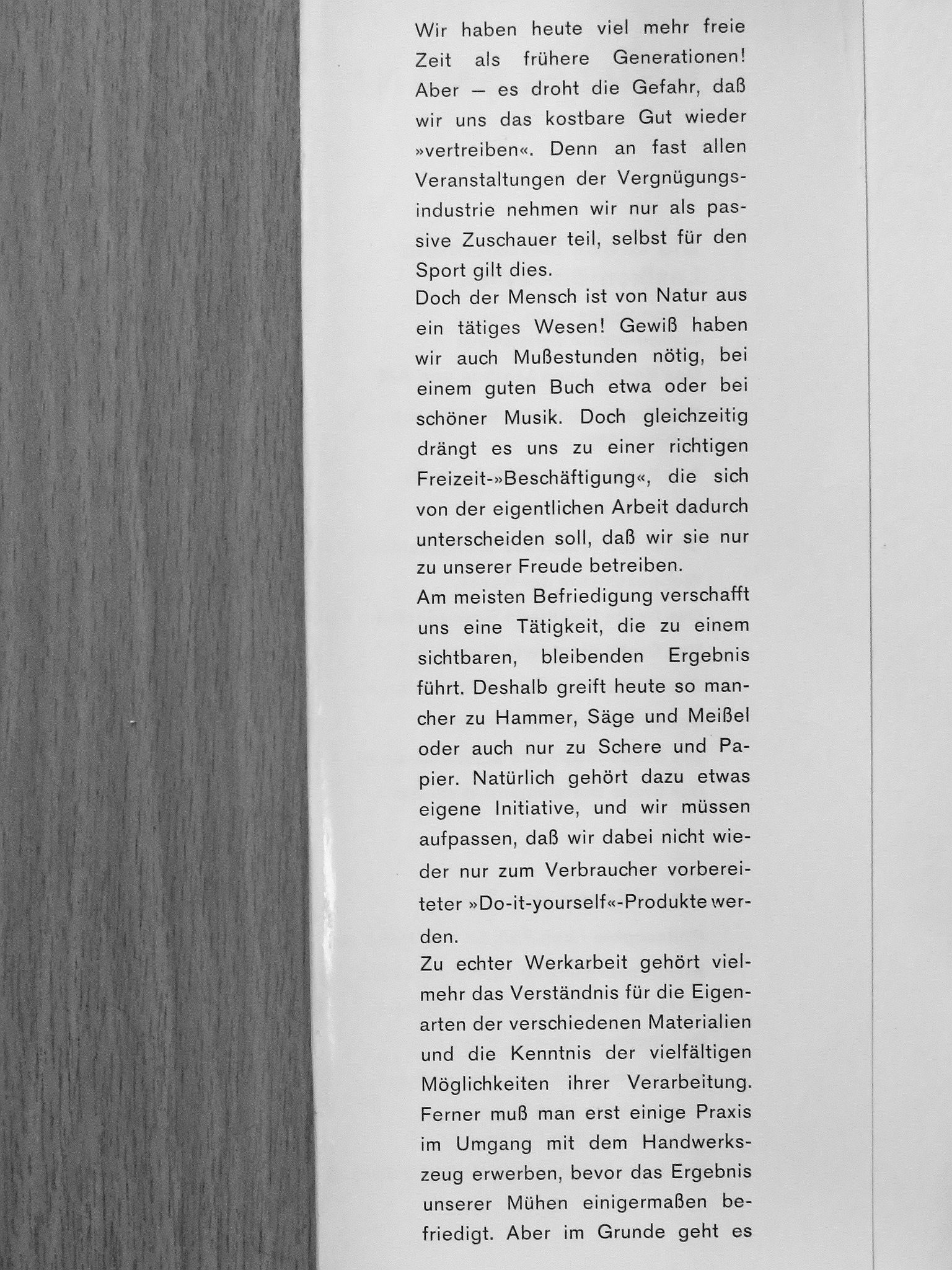 Wir haben heute viel mehr freie Zeit als frühere Generationen! Aber — es droht die Gefahr, daß wir uns das kostbare Gut wieder »vertreiben«. Denn an fast allen Veranstaltungen der Vergnügungsindustrie nehmen wir nur als passive Zuschauer teil, selbst für den Sport gilt dies.

Doch der Mensch ist von Natur aus ein tätiges Wesen! Gewiß haben wir auch Mußestunden nötig, bei einem guten Buch etwa oder bei schöner Musik. Doch gleichzeitig drängt es uns zu einer richtigen Freizeit-»Beschäftigung«, die sich von der eigentlichen Arbeit dadurch unterscheiden soll, daß wir sie nur zu unserer Freude betreiben.

Am meisten Befriedigung verschafft uns eine Tätigkeit, die zu einem sichtbaren, bleibenden Ergebnis führt. Deshalb greift heute so mancher zu Hammer, Säge und Meißel oder auch nur zu Schere und Papier. Natürlich gehört dazu etwas eigene Initiative, und wir müssen aufpassen, daß wir dabei nicht wieder nur zum Verbraucher vorbereiteter »Do-it-yourself«-Produkte werden.

Zu echter Werkarbeit gehört vielmehr das Verständnis für die Eigenarten der verschiedenen Materialien und die Kenntnis der vielfältigen Möglichkeiten ihrer Verarbeitung. Ferner muß man erst einige Praxis im Umgang mit dem Handwerkszeug erwerben, bevor das Ergebnis unserer Mühen einigermaßen befriedigt. Aber im Grunde geht es